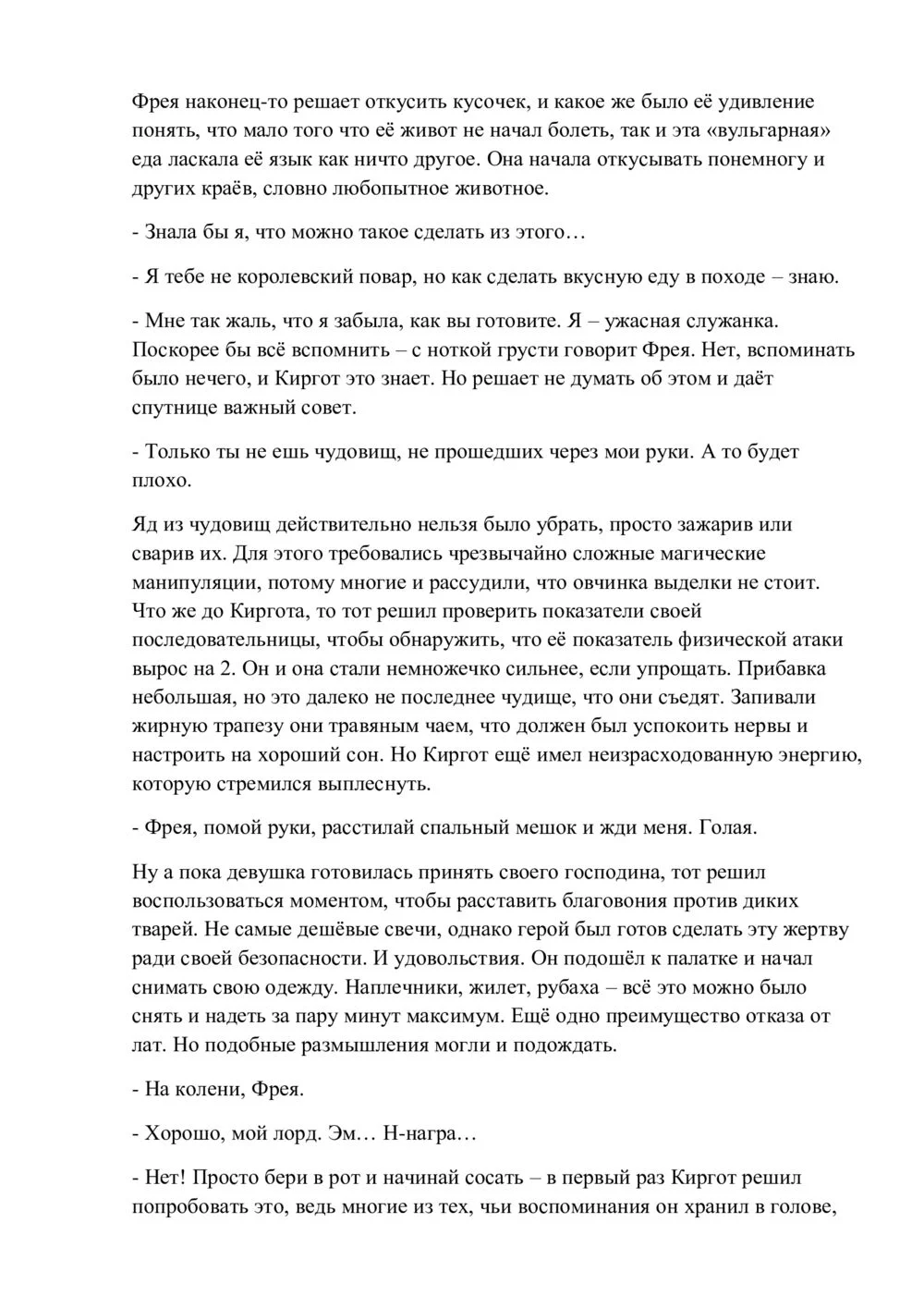 Фрея наконец-то решает откусить кусочек, и какое же было её удивление понять, что мало того что её живот не начал болеть, так и эта «вульгарная» еда ласкала её язык как ничто другое. Она начала откусывать понемногу и других краёв, словно любопытное животное.

- Знала бы я, что можно такое сделать из этого…

- Я тебе не королевский повар, но как сделать вкусную еду в походе – знаю.

- Мне так жаль, что я забыла, как вы готовите. Я – ужасная служанка. Поскорее бы всё вспомнить – с ноткой грусти говорит Фрея. Нет, вспоминать было нечего, и Киргот это знает. Но решает не думать об этом и даёт спутнице важный совет.

- Только ты не ешь чудовищ, не прошедших через мои руки. А то будет плохо.

Яд из чудовищ действительно нельзя было убрать, просто зажарив или сварив их. Для этого требовались чрезвычайно сложные магические манипуляции, потому многие и рассудили, что овчинка выделки не стоит. Что же до Киргота, то тот решил проверить показатели своей последовательницы, чтобы обнаружить, что её показатель физической атаки вырос на 2. Он и она стали немножечко сильнее, если упрощать. Прибавка небольшая, но это далеко не последнее чудище, что они съедят. Запивали жирную трапезу они травяным чаем, что должен был успокоить нервы и настроить на хороший сон. Но Киргот ещё имел неизрасходованную энергию, которую стремился выплеснуть.

- Фрея, помой руки, расстилай спальный мешок и жди меня. Голая.

Ну а пока девушка готовилась принять своего господина, тот решил воспользоваться моментом, чтобы расставить благовония против диких тварей. Не самые дешёвые свечи, однако герой был готов сделать эту жертву ради своей безопасности. И удовольствия. Он подошёл к палатке и начал снимать свою одежду. Наплечники, жилет, рубаха – всё это можно было снять и надеть за пару минут максимум. Ещё одно преимущество отказа от лат. Но подобные размышления могли и подождать.

- На колени, Фрея.

- Хорошо, мой лорд. Эм… Н-награ…

- Нет! Просто бери в рот и начинай сосать – в первый раз Киргот решил попробовать это, ведь многие из тех, чьи воспоминания он хранил в голове,